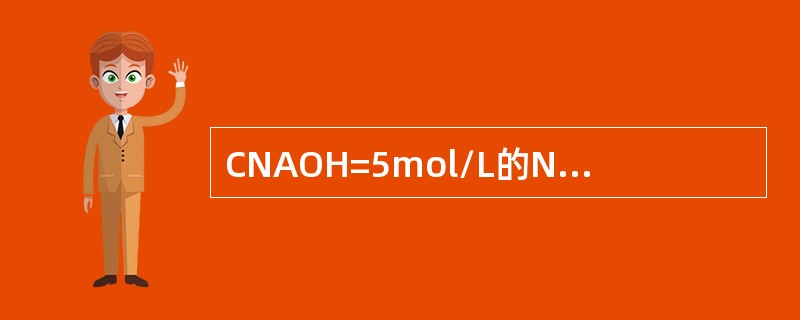 CNAOH=5mol/L的N...